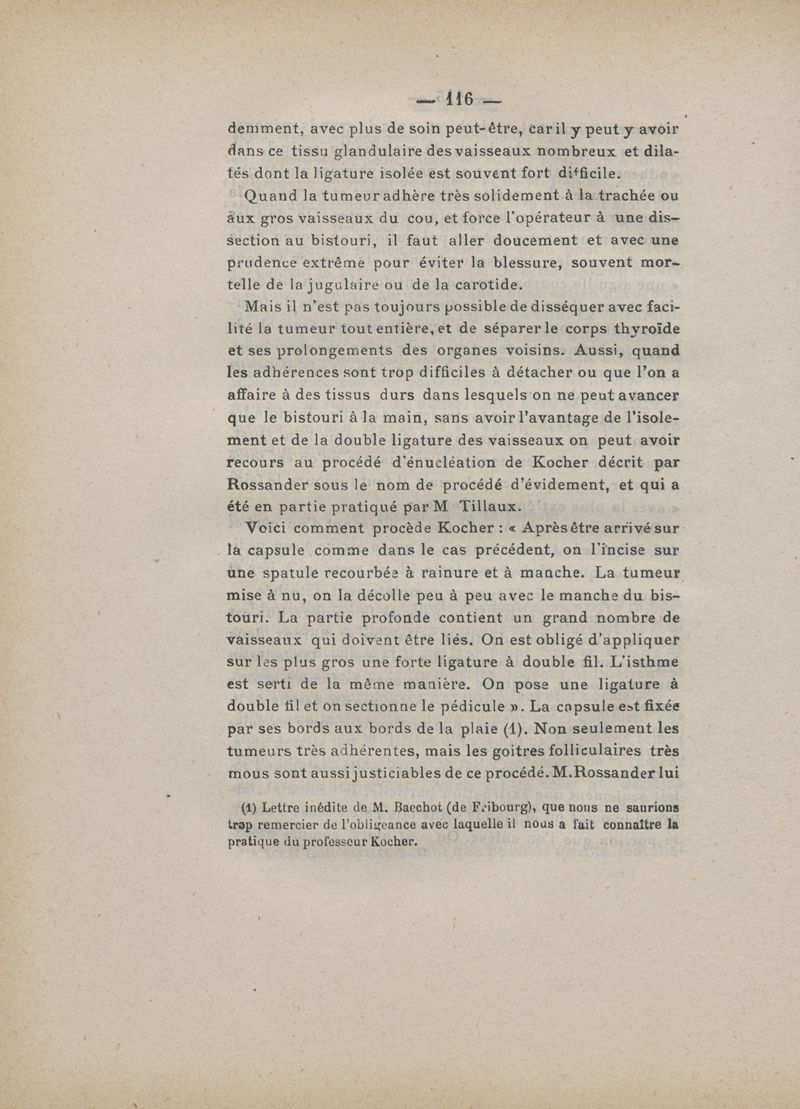 — 116 —

demment, avec plus de soin peut-être, car il y peut y avoir dans ce tissu glandulaire des vaisseaux nombreux et dilatés dont la ligature isolée est souvent fort difficile.

Quand la tumeur adhère très solidement à la trachée ou aux gros vaisseaux du cou, et force l'opérateur à une dissection au bistouri, il faut aller doucement et avec une prudence extrême pour éviter la blessure, souvent mortelle de la jugulaire ou de la carotide.

Mais il n'est pas toujours possible de disséquer avec facilité la tumeur tout entière, et de séparer le corps thyroïde et ses prolongements des organes voisins. Aussi, quand les adhérences sont trop difficiles à détacher ou que l'on a affaire à des tissus durs dans lesquels on ne peut avancer que le bistouri à la main, sans avoir l'avantage de l'isolement et de la double ligature des vaisseaux on peut avoir recours au procédé d'énucléation de Kocher décrit par Rossander sous le nom de procédé d'évidement, et qui a été en partie pratiqué par M Tillaux.

Voici comment procède Kocher : « Après être arrivé sur la capsule comme dans le cas précédent, on l'incise sur une spatule recourbée à rainure et à manche. La tumeur mise à nu, on la décolle peu à peu avec le manche du bistouri. La partie profonde contient un grand nombre de vaisseaux qui doivent être liés. On est obligé d'appliquer sur les plus gros une forte ligature à double fil. L'isthme est serti de la même manière. On pose une ligature à double fil et on sectionne le pédicule ». La capsule est fixée par ses bords aux bords de la plaie (1). Non seulement les tumeurs très adhérentes, mais les goitres folliculaires très mous sont aussi justiciables de ce procédé. M. Rossander lui

(1) Lettre inédite de M. Baechot (de Fribourg), que nous ne saurions trop remercier de l'obligeance avec laquelle il nous a fait connaître la pratique du professeur Kocher.